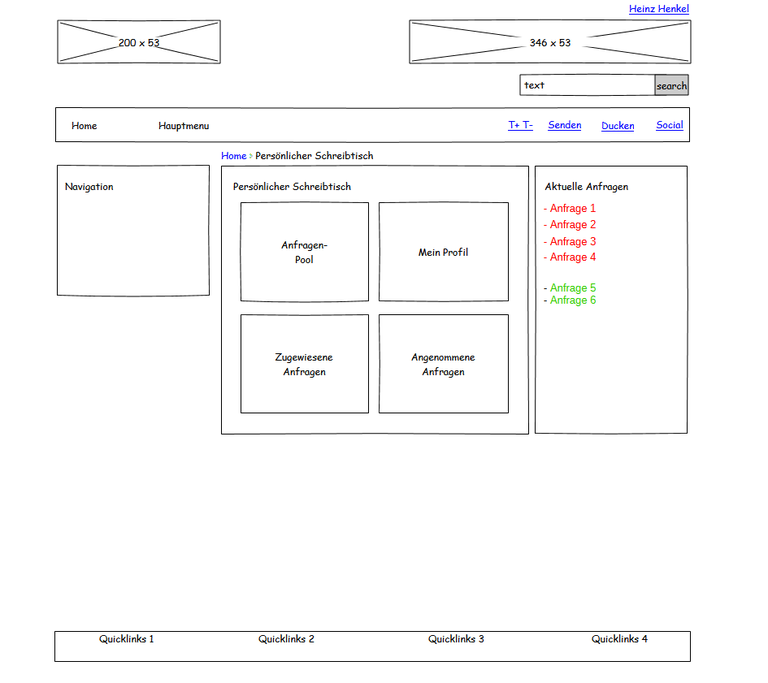 Heinz Henkel

200 x 53

346 x 53

text search

Home Hauptmenu T+ T- Senden Ducken Social

Home > Persönlicher Schreibtisch

Navigation

Persönlicher Schreibtisch

Anfragen-Pool

Mein Profil

Zugewiesene Anfragen

Angenommene Anfragen

Aktuelle Anfragen

- Anfrage 1
- Anfrage 2
- Anfrage 3
- Anfrage 4

- Anfrage 5
- Anfrage 6

Quicklinks 1 Quicklinks 2 Quicklinks 3 Quicklinks 4